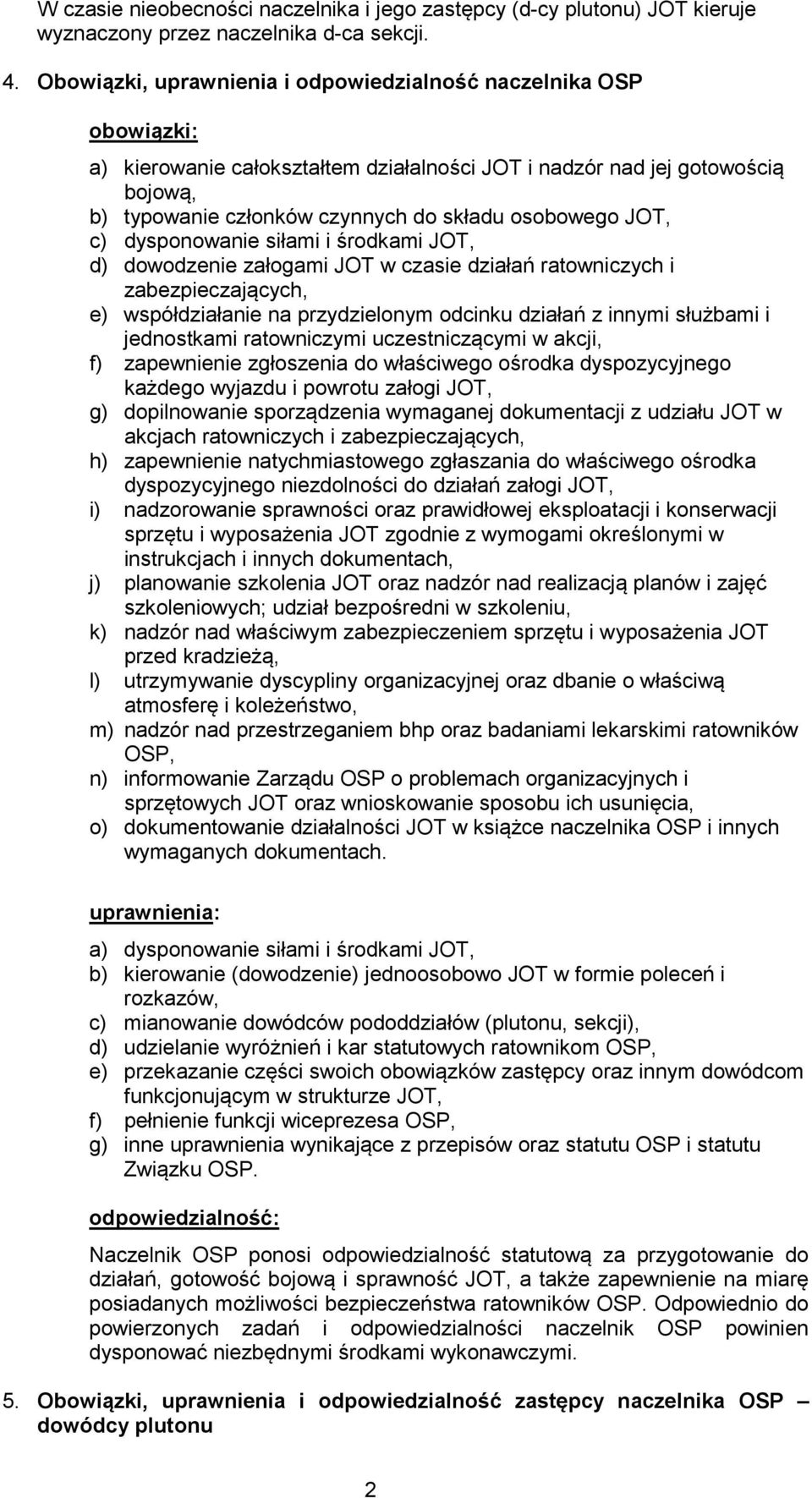 W czasie nieobecności naczelnika i jego zastępcy (d-cy plutonu) JOT kieruje wyznaczony przez naczelnika d-ca sekcji.

4. Obowiązki, uprawnienia i odpowiedzialność naczelnika OSP

obowiązki:

a) kierowanie całokształtem działalności JOT i nadzór nad jej gotowością bojową,
b) typowanie członków czynnych do składu osobowego JOT,
c) dysponowanie siłami i środkami JOT,
d) dowodzenie załogami JOT w czasie działań ratowniczych i zabezpieczających,
e) współdziałanie na przydzielonym odcinku działań z innymi służbami i jednostkami ratowniczymi uczestniczącymi w akcji,
f) zapewnienie zgłoszenia do właściwego ośrodka dyspozycyjnego każdego wyjazdu i powrotu załogi JOT,
g) dopilnowanie sporządzenia wymaganej dokumentacji z udziału JOT w akcjach ratowniczych i zabezpieczających,
h) zapewnienie natychmiastowego zgłaszania do właściwego ośrodka dyspozycyjnego niezdolności do działań załogi JOT,
i) nadzorowanie sprawności oraz prawidłowej eksploatacji i konserwacji sprzętu i wyposażenia JOT zgodnie z wymogami określonymi w instrukcjach i innych dokumentach,
j) planowanie szkolenia JOT oraz nadzór nad realizacją planów i zajęć szkoleniowych; udział bezpośredni w szkoleniu,
k) nadzór nad właściwym zabezpieczeniem sprzętu i wyposażenia JOT przed kradzieżą,
l) utrzymywanie dyscypliny organizacyjnej oraz dbanie o właściwą atmosferę i koleżeństwo,
m) nadzór nad przestrzeganiem bhp oraz badaniami lekarskimi ratowników OSP,
n) informowanie Zarządu OSP o problemach organizacyjnych i sprzętowych JOT oraz wnioskowanie sposobu ich usunięcia,
o) dokumentowanie działalności JOT w książce naczelnika OSP i innych wymaganych dokumentach.

uprawnienia:

a) dysponowanie siłami i środkami JOT,
b) kierowanie (dowodzenie) jednoosobowo JOT w formie poleceń i rozkazów,
c) mianowanie dowódców pododdziałów (plutonu, sekcji),
d) udzielanie wyróżnień i kar statutowych ratownikom OSP,
e) przekazanie części swoich obowiązków zastępcy oraz innym dowódcom funkcjonującym w strukturze JOT,
f) pełnienie funkcji wiceprezesa OSP,
g) inne uprawnienia wynikające z przepisów oraz statutu OSP i statutu Związku OSP.

odpowiedzialność:

Naczelnik OSP ponosi odpowiedzialność statutową za przygotowanie do działań, gotowość bojową i sprawność JOT, a także zapewnienie na miarę posiadanych możliwości bezpieczeństwa ratowników OSP. Odpowiednio do powierzonych zadań i odpowiedzialności naczelnik OSP powinien dysponować niezbędnymi środkami wykonawczymi.

5. Obowiązki, uprawnienia i odpowiedzialność zastępcy naczelnika OSP – dowódcy plutonu

2